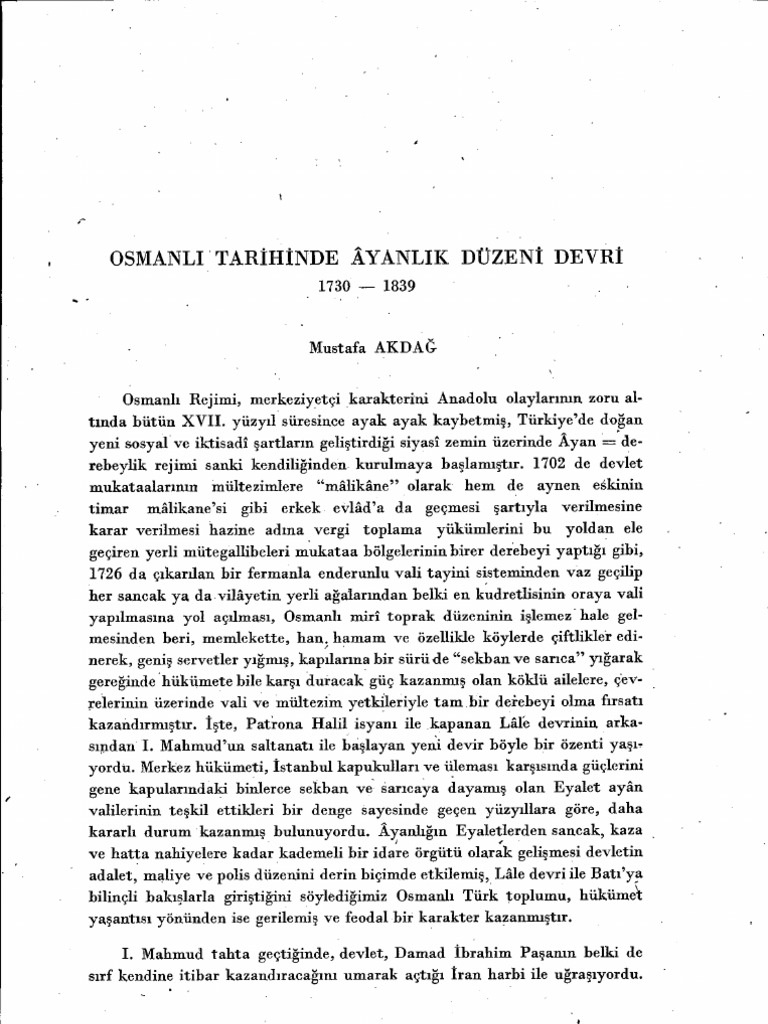 OSMANLI TARİHİNDE ÂYANLIK DÜZENİ DEVRİ

1730 — 1839

Mustafa AKDAĞ

Osmanlı Rejimi, merkeziyetçi karakterini Anadolu olaylarının zoru altında bütün XVII. yüzyıl süresince ayak ayak kaybetmiş, Türkiye'de doğan yeni sosyal ve iktisadî şartların geliştirdiği siyasî zemin üzerinde Âyan = derebeylik rejimi sanki kendiliğinden kurulmaya başlamıştır. 1702 de devlet mukataalarının mültezimlere "mâlikâne" olarak hem de aynen eskinin timar mâlikane'si gibi erkek evlâd'a da geçmesi şartıyla verilmesine karar verilmesi hazine adına vergi toplama yükümlerini bu yoldan ele geçiren yerli mütegallibeleri mukataa bölgelerinin birer derebeyi yaptığı gibi, 1726 da çıkarılan bir fermanla enderunlu vali tayini sisteminden vaz geçilip her sancak ya da vilâyetin yerli ağalarından belki en kudretlisinin oraya vali yapılmasına yol açılması, Osmanlı mirî toprak düzeninin işlemez hale gelmesinden beri, memlekette, han, hamam ve özellikle köylerde çiftlikler edinerek, geniş servetler yığmış, kapılarına bir sürü de "sekban ve sarıca" yığarak gereğinde hükümete bile karşı duracak güç kazanmış olan köklü ailelere, çevrelerinin üzerinde vali ve mültezim yetkileriyle tam bir derebeyi olma fırsatı kazandırmıştır. İşte, Patrona Halil isyanı ile kapanan Lâle devrinin arkasından I. Mahmud'un saltanatı ile başlayan yeni devir böyle bir özenti yaşıyordu. Merkez hükümeti, İstanbul kapukulları ve üleması karşısında güçlerini gene kapularındaki binlerce sekban ve sarıcaya dayamış olan Eyalet ayân valilerinin teşkil ettikleri bir denge sayesinde geçen yüzyıllara göre, daha kararlı durum kazanmış bulunuyordu. Âyanlığın Eyaletlerden sancak, kaza ve hatta nahiyelere kadar kademeli bir idare örgütü olarak gelişmesi devletin adalet, maliye ve polis düzenini derin biçimde etkilemiş, Lâle devri ile Batı'ya bilinçli bakışlarla giriştiğini söylediğimiz Osmanlı Türk toplumu, hükümet yaşantısı yönünden ise gerilemiş ve feodal bir karakter kazanmıştır.

I. Mahmud tahta geçtiğinde, devlet, Damad İbrahim Paşanın belki de sırf kendine itibar kazandıracağını umarak açtığı İran harbi ile uğraşıyordu.